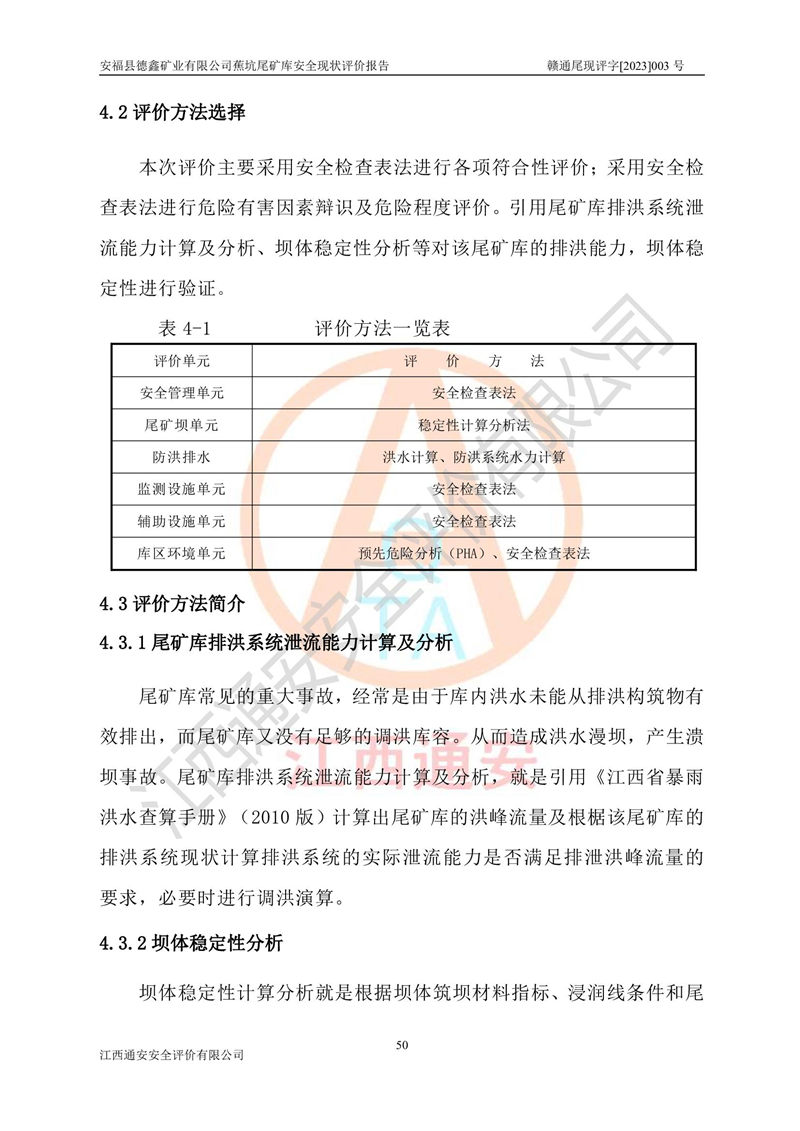 安福县德鑫矿业有限公司蕉坑尾矿库安全现状评价报告　　赣通尾现评字[2023]003 号

4.2 评价方法选择

本次评价主要采用安全检查表法进行各项符合性评价；采用安全检查表法进行危险有害因素辩识及危险程度评价。引用尾矿库排洪系统泄流能力计算及分析、坝体稳定性分析等对该尾矿库的排洪能力，坝体稳定性进行验证。

表 4-1　　评价方法一览表

| 评价单元 | 评　价　方　法 |
|---|---|
| 安全管理单元 | 安全检查表法 |
| 尾矿坝单元 | 稳定性计算分析法 |
| 防洪排水 | 洪水计算、防洪系统水力计算 |
| 监测设施单元 | 安全检查表法 |
| 辅助设施单元 | 安全检查表法 |
| 库区环境单元 | 预先危险分析（PHA）、安全检查表法 |

4.3 评价方法简介

4.3.1 尾矿库排洪系统泄流能力计算及分析

尾矿库常见的重大事故，经常是由于库内洪水未能从排洪构筑物有效排出，而尾矿库又没有足够的调洪库容。从而造成洪水漫坝，产生溃坝事故。尾矿库排洪系统泄流能力计算及分析，就是引用《江西省暴雨洪水查算手册》（2010 版）计算出尾矿库的洪峰流量及根椐该尾矿库的排洪系统现状计算排洪系统的实际泄流能力是否满足排泄洪峰流量的要求，必要时进行调洪演算。

4.3.2 坝体稳定性分析

坝体稳定性计算分析就是根据坝体筑坝材料指标、浸润线条件和尾

50

江西通安安全评价有限公司

江西通安安全评价有限公司
江西通安